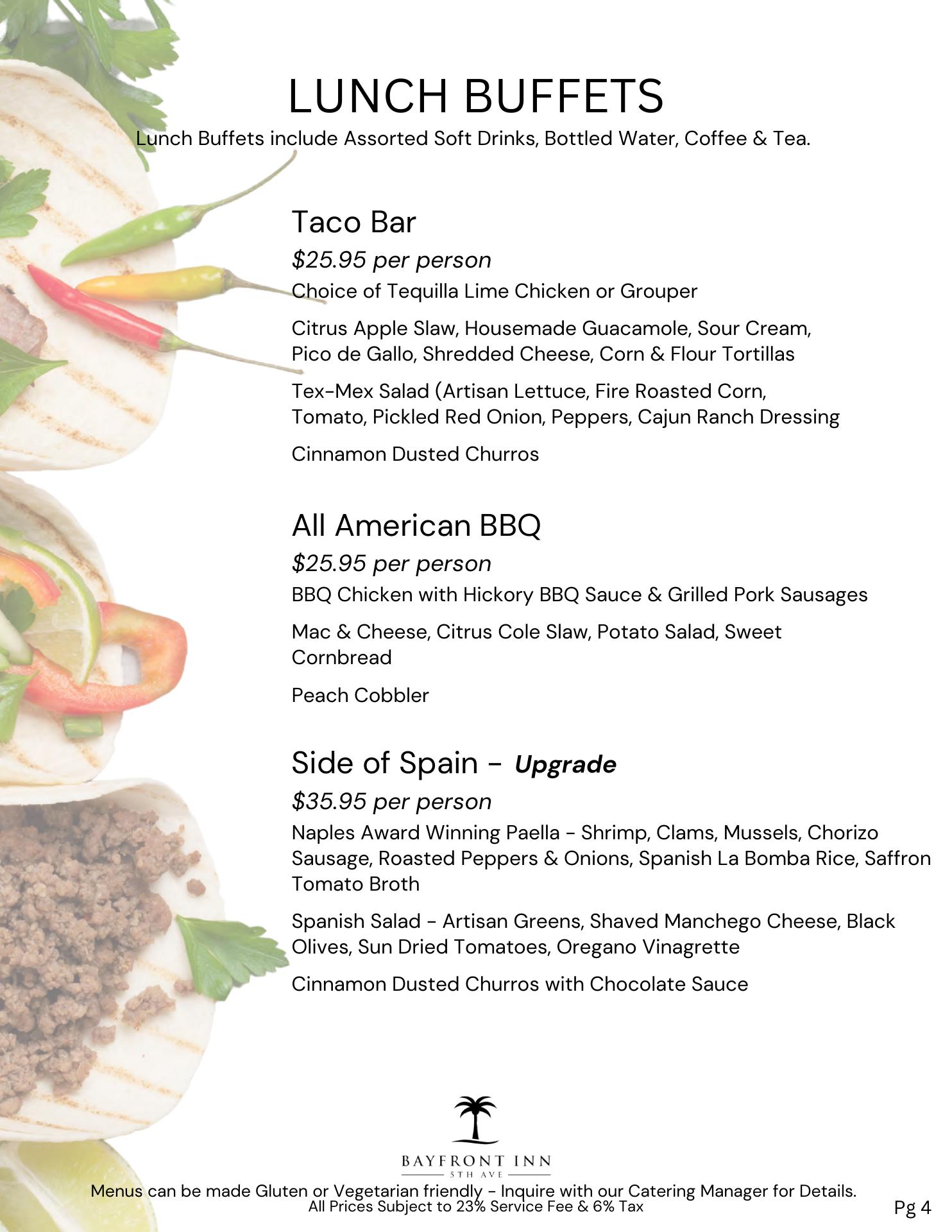 LUNCH BUFFETS
Lunch Buffets include Assorted Soft Drinks, Bottled Water, Coffee & Tea.

Taco Bar
$25.95 per person
Choice of Tequilla Lime Chicken or Grouper

Citrus Apple Slaw, Housemade Guacamole, Sour Cream, Pico de Gallo, Shredded Cheese, Corn & Flour Tortillas

Tex-Mex Salad (Artisan Lettuce, Fire Roasted Corn, Tomato, Pickled Red Onion, Peppers, Cajun Ranch Dressing

Cinnamon Dusted Churros

All American BBQ
$25.95 per person
BBQ Chicken with Hickory BBQ Sauce & Grilled Pork Sausages

Mac & Cheese, Citrus Cole Slaw, Potato Salad, Sweet Cornbread

Peach Cobbler

Side of Spain - Upgrade
$35.95 per person
Naples Award Winning Paella - Shrimp, Clams, Mussels, Chorizo Sausage, Roasted Peppers & Onions, Spanish La Bomba Rice, Saffron Tomato Broth

Spanish Salad - Artisan Greens, Shaved Manchego Cheese, Black Olives, Sun Dried Tomatoes, Oregano Vinagrette

Cinnamon Dusted Churros with Chocolate Sauce

BAYFRONT INN
5TH AVE

Menus can be made Gluten or Vegetarian friendly - Inquire with our Catering Manager for Details.
All Prices Subject to 23% Service Fee & 6% Tax

Pg 4